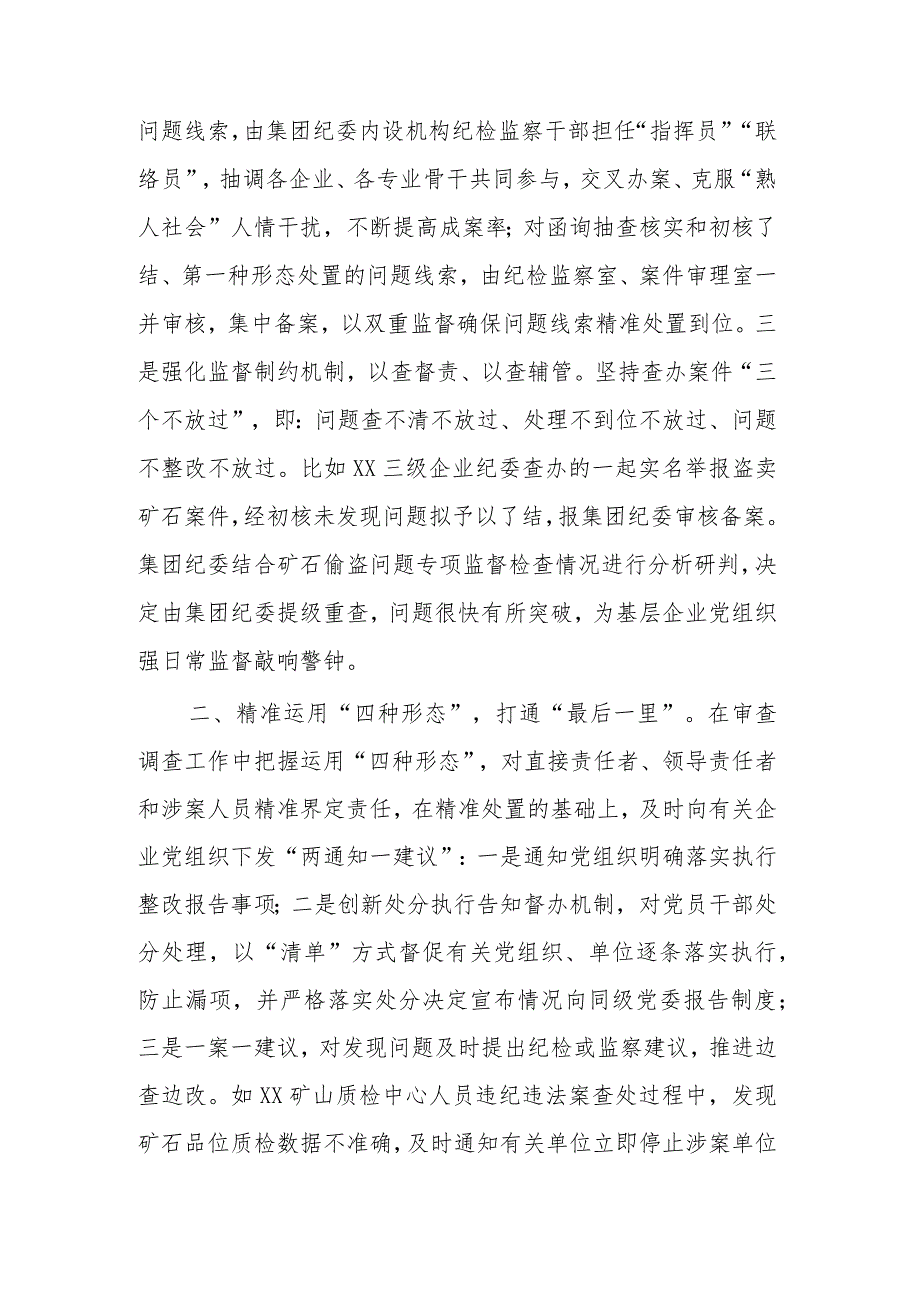 问题线索，由集团纪委内设机构纪检监察干部担任“指挥员”“联络员”，抽调各企业、各专业骨干共同参与，交叉办案、克服“熟人社会”人情干扰，不断提高成案率；对函询抽查核实和初核了结、第一种形态处置的问题线索，由纪检监察室、案件审理室一并审核，集中备案，以双重监督确保问题线索精准处置到位。三是强化监督制约机制，以查督责、以查辅管。坚持查办案件“三个不放过”，即：问题查不清不放过、处理不到位不放过、问题不整改不放过。比如XX三级企业纪委查办的一起实名举报盗卖矿石案件，经初核未发现问题拟予以了结，报集团纪委审核备案。集团纪委结合矿石偷盗问题专项监督检查情况进行分析研判，决定由集团纪委提级重查，问题很快有所突破，为基层企业党组织强日常监督敲响警钟。

二、精准运用“四种形态”，打通“最后一里”。在审查调查工作中把握运用“四种形态”，对直接责任者、领导责任者和涉案人员精准界定责任，在精准处置的基础上，及时向有关企业党组织下发“两通知一建议”：一是通知党组织明确落实执行整改报告事项；二是创新处分执行告知督办机制，对党员干部处分处理，以“清单”方式督促有关党组织、单位逐条落实执行，防止漏项，并严格落实处分决定宣布情况向同级党委报告制度；三是一案一建议，对发现问题及时提出纪检或监察建议，推进边查边改。如XX矿山质检中心人员违纪违法案查处过程中，发现矿石品位质检数据不准确，及时通知有关单位立即停止涉案单位